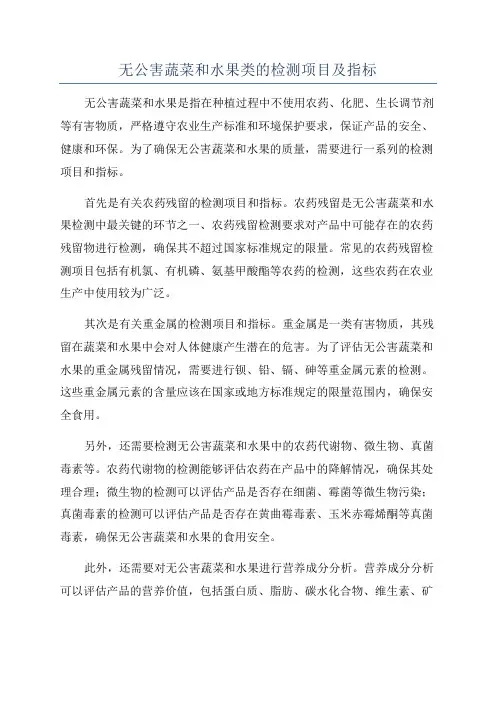 无公害蔬菜和水果类的检测项目及指标

无公害蔬菜和水果是指在种植过程中不使用农药、化肥、生长调节剂等有害物质，严格遵守农业生产标准和环境保护要求，保证产品的安全、健康和环保。为了确保无公害蔬菜和水果的质量，需要进行一系列的检测项目和指标。

首先是有关农药残留的检测项目和指标。农药残留是无公害蔬菜和水果检测中最关键的环节之一、农药残留检测要求对产品中可能存在的农药残留物进行检测，确保其不超过国家标准规定的限量。常见的农药残留检测项目包括有机氯、有机磷、氨基甲酸酯等农药的检测，这些农药在农业生产中使用较为广泛。

其次是有关重金属的检测项目和指标。重金属是一类有害物质，其残留在蔬菜和水果中会对人体健康产生潜在的危害。为了评估无公害蔬菜和水果的重金属残留情况，需要进行钡、铅、镉、砷等重金属元素的检测。这些重金属元素的含量应该在国家或地方标准规定的限量范围内，确保安全食用。

另外，还需要检测无公害蔬菜和水果中的农药代谢物、微生物、真菌毒素等。农药代谢物的检测能够评估农药在产品中的降解情况，确保其处理合理；微生物的检测可以评估产品是否存在细菌、霉菌等微生物污染；真菌毒素的检测可以评估产品是否存在黄曲霉毒素、玉米赤霉烯酮等真菌毒素，确保无公害蔬菜和水果的食用安全。

此外，还需要对无公害蔬菜和水果进行营养成分分析。营养成分分析可以评估产品的营养价值，包括蛋白质、脂肪、碳水化合物、维生素、矿